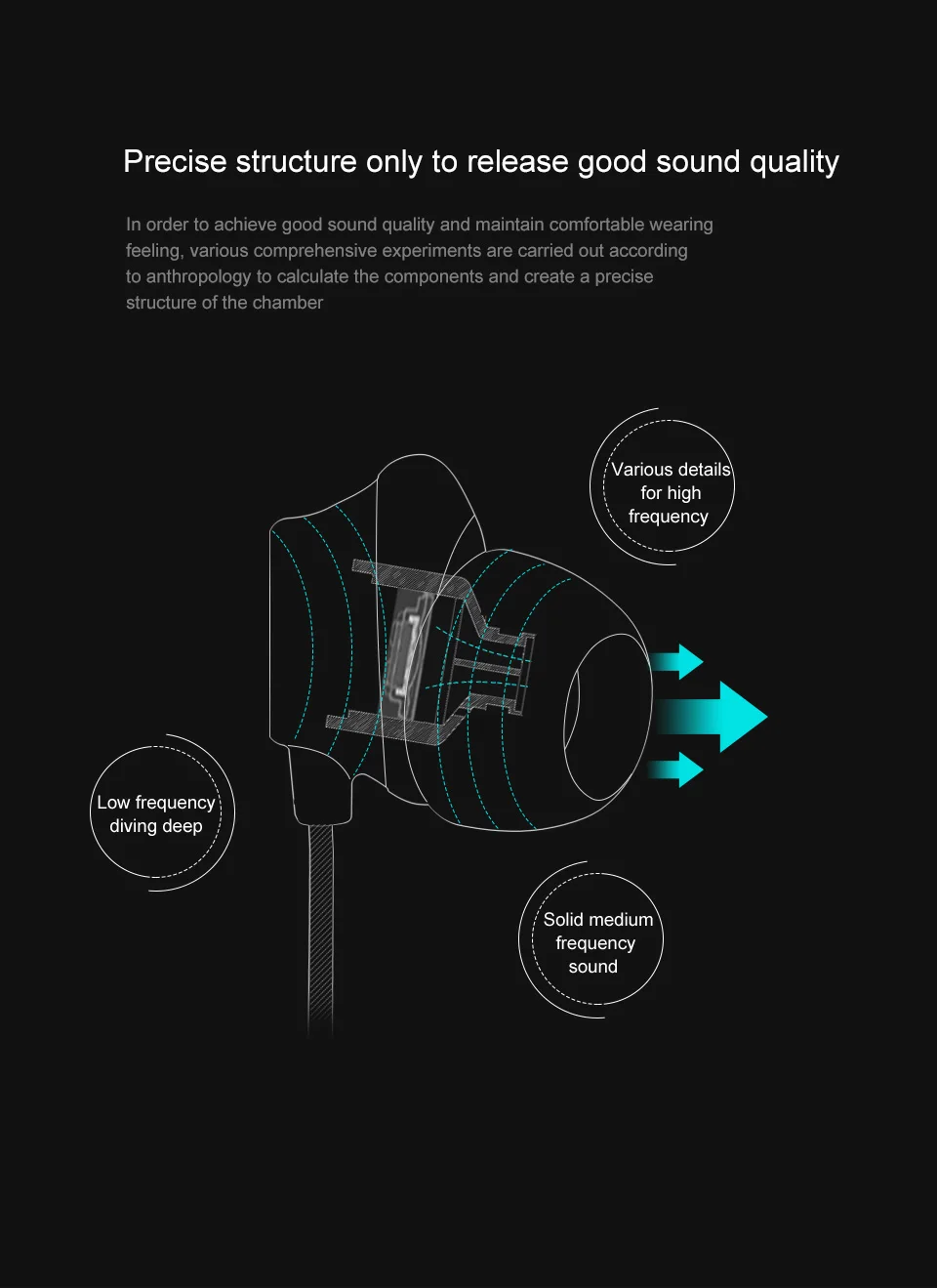 Precise structure only to release good sound quality

In order to achieve good sound quality and maintain comfortable wearing feeling, various comprehensive experiments are carried out according to anthropology to calculate the components and create a precise structure of the chamber

Various details for high frequency

Low frequency diving deep

Solid medium frequency sound